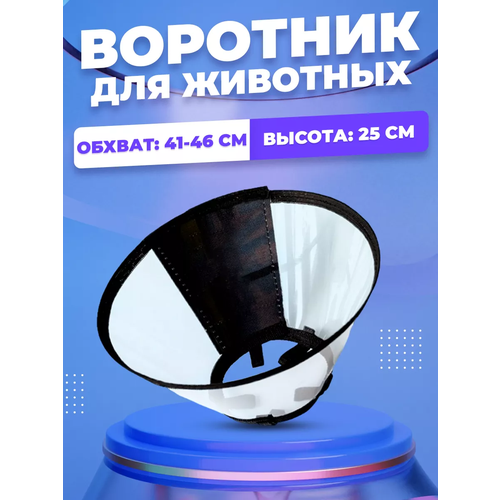 ВОРОТНИК
ДЛЯ ЖИВОТНЫХ

ОБХВАТ: 41-46 СМ

ВЫСОТА: 25 СМ